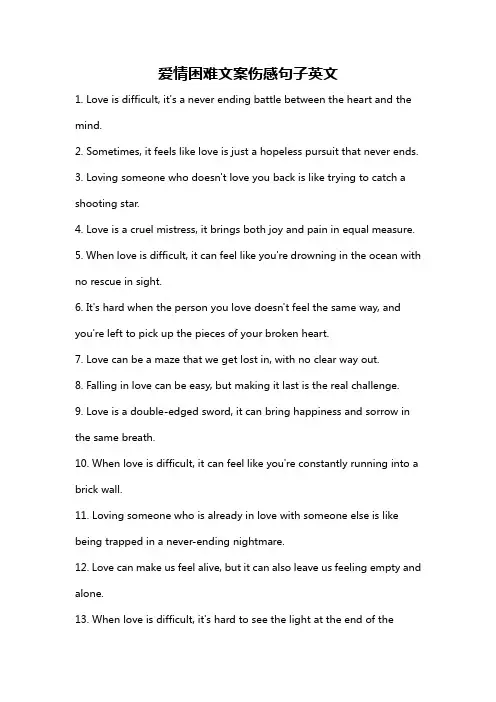 爱情困难文案伤感句子英文

1. Love is difficult, it's a never ending battle between the heart and the mind.

2. Sometimes, it feels like love is just a hopeless pursuit that never ends.

3. Loving someone who doesn't love you back is like trying to catch a shooting star.

4. Love is a cruel mistress, it brings both joy and pain in equal measure.

5. When love is difficult, it can feel like you're drowning in the ocean with no rescue in sight.

6. It's hard when the person you love doesn't feel the same way, and you're left to pick up the pieces of your broken heart.

7. Love can be a maze that we get lost in, with no clear way out.

8. Falling in love can be easy, but making it last is the real challenge.

9. Love is a double-edged sword, it can bring happiness and sorrow in the same breath.

10. When love is difficult, it can feel like you're constantly running into a brick wall.

11. Loving someone who is already in love with someone else is like being trapped in a never-ending nightmare.

12. Love can make us feel alive, but it can also leave us feeling empty and alone.

13. When love is difficult, it's hard to see the light at the end of the